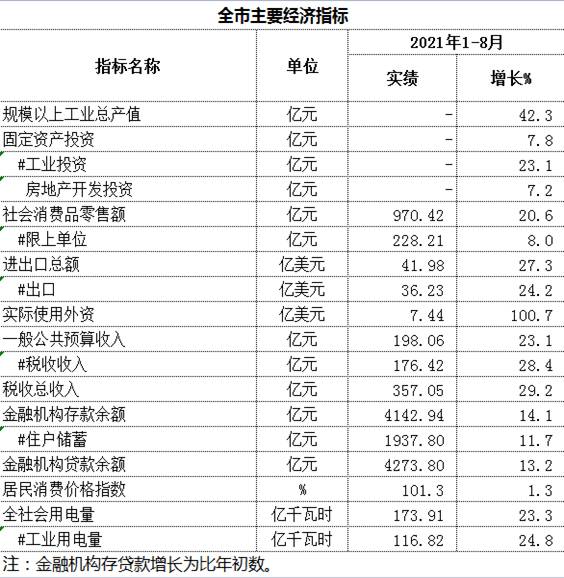 全市主要经济指标

| 指标名称 | 单位 | 2021年1-8月 实绩 | 2021年1-8月 增长% |
|---|---|---|---|
| 规模以上工业总产值 | 亿元 | - | 42.3 |
| 固定资产投资 | 亿元 | - | 7.8 |
| #工业投资 | 亿元 | - | 23.1 |
| 房地产开发投资 | 亿元 | - | 7.2 |
| 社会消费品零售额 | 亿元 | 970.42 | 20.6 |
| #限上单位 | 亿元 | 228.21 | 8.0 |
| 进出口总额 | 亿美元 | 41.98 | 27.3 |
| #出口 | 亿美元 | 36.23 | 24.2 |
| 实际使用外资 | 亿美元 | 7.44 | 100.7 |
| 一般公共预算收入 | 亿元 | 198.06 | 23.1 |
| #税收收入 | 亿元 | 176.42 | 28.4 |
| 税收总收入 | 亿元 | 357.05 | 29.2 |
| 金融机构存款余额 | 亿元 | 4142.94 | 14.1 |
| #住户储蓄 | 亿元 | 1937.80 | 11.7 |
| 金融机构贷款余额 | 亿元 | 4273.80 | 13.2 |
| 居民消费价格指数 | % | 101.3 | 1.3 |
| 全社会用电量 | 亿千瓦时 | 173.91 | 23.3 |
| #工业用电量 | 亿千瓦时 | 116.82 | 24.8 |

注：金融机构存贷款增长为比年初数。